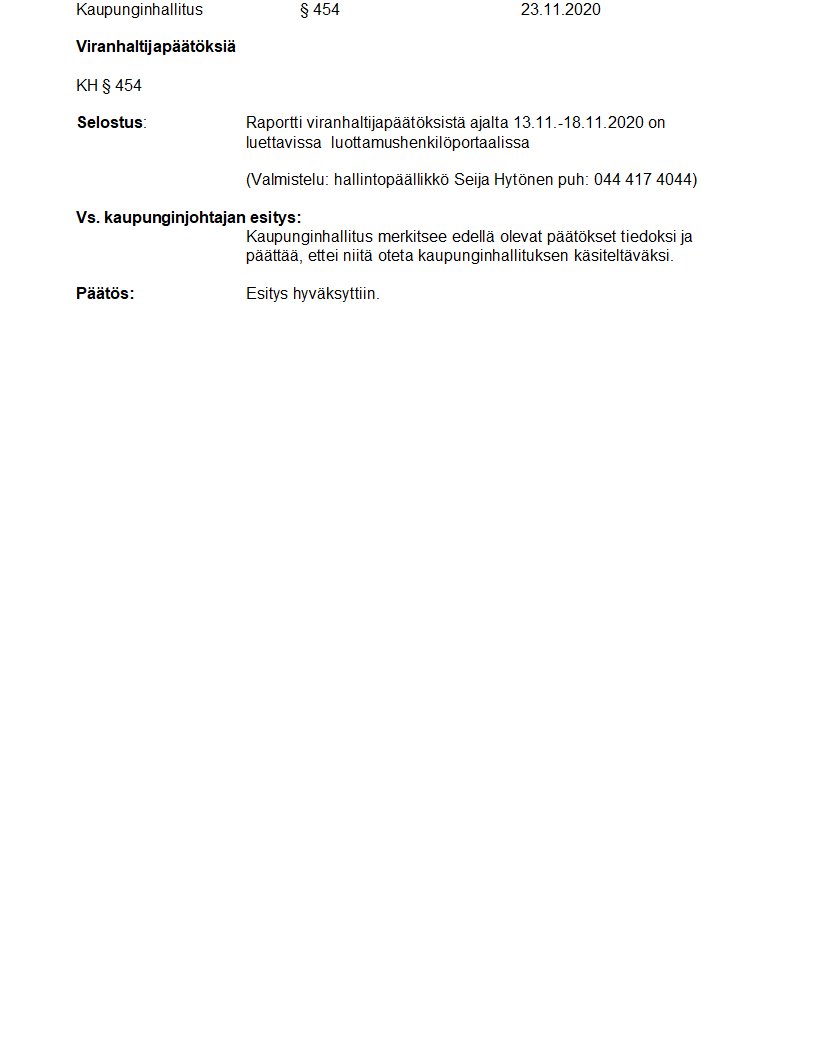 Kaupunginhallitus § 454 23.11.2020

Viranhaltijapäätöksiä

KH § 454

Selostus: Raportti viranhaltijapäätöksistä ajalta 13.11.-18.11.2020 on luettavissa luottamushenkilöportaalissa

(Valmistelu: hallintopäällikkö Seija Hytönen puh: 044 417 4044)

Vs. kaupunginjohtajan esitys:
Kaupunginhallitus merkitsee edellä olevat päätökset tiedoksi ja päättää, ettei niitä oteta kaupunginhallituksen käsiteltäväksi.

Päätös: Esitys hyväksyttiin.